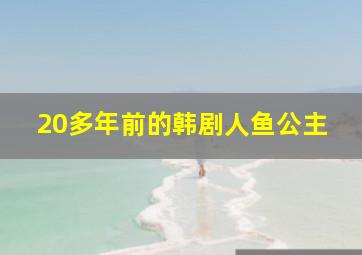 20多年前的韩剧人鱼公主